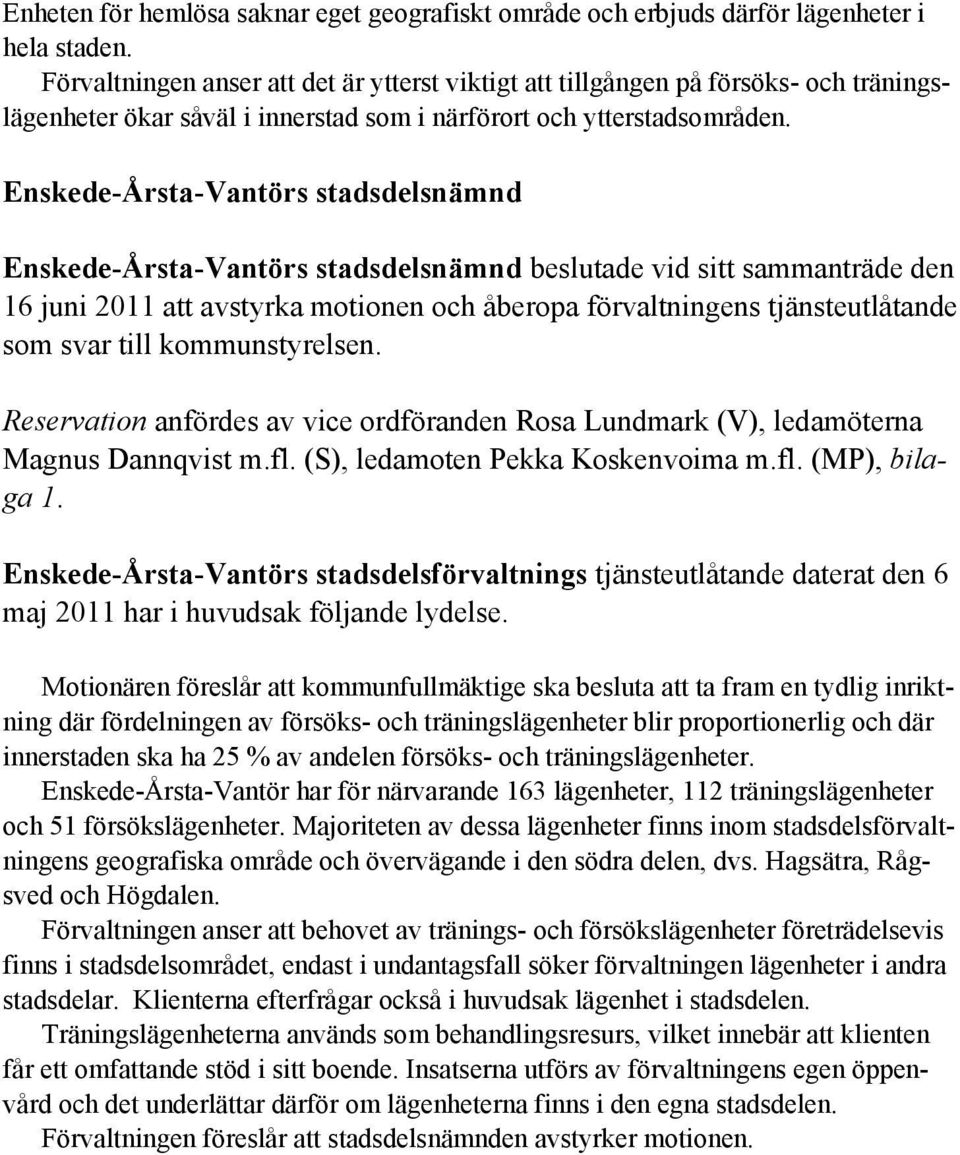 Enheten för hemlösa saknar eget geografiskt område och erbjuds därför lägenheter i hela staden.
Förvaltningen anser att det är ytterst viktigt att tillgången på försöks- och träningslägenheter ökar såväl i innerstad som i närförort och ytterstadsområden.

Enskede-Årsta-Vantörs stadsdelsnämnd

Enskede-Årsta-Vantörs stadsdelsnämnd beslutade vid sitt sammanträde den 16 juni 2011 att avstyrka motionen och åberopa förvaltningens tjänsteutlåtande som svar till kommunstyrelsen.

Reservation anfördes av vice ordföranden Rosa Lundmark (V), ledamöterna Magnus Dannqvist m.fl. (S), ledamoten Pekka Koskenvoima m.fl. (MP), bilaga 1.

Enskede-Årsta-Vantörs stadsdelsförvaltnings tjänsteutlåtande daterat den 6 maj 2011 har i huvudsak följande lydelse.

Motionären föreslår att kommunfullmäktige ska besluta att ta fram en tydlig inriktning där fördelningen av försöks- och träningslägenheter blir proportionerlig och där innerstaden ska ha 25 % av andelen försöks- och träningslägenheter.
Enskede-Årsta-Vantör har för närvarande 163 lägenheter, 112 träningslägenheter och 51 försökslägenheter. Majoriteten av dessa lägenheter finns inom stadsdelsförvaltningens geografiska område och övervägande i den södra delen, dvs. Hagsätra, Rågsved och Högdalen.
Förvaltningen anser att behovet av tränings- och försökslägenheter företrädelsevis finns i stadsdelsområdet, endast i undantagsfall söker förvaltningen lägenheter i andra stadsdelar. Klienterna efterfrågar också i huvudsak lägenhet i stadsdelen.
Träningslägenheterna används som behandlingsresurs, vilket innebär att klienten får ett omfattande stöd i sitt boende. Insatserna utförs av förvaltningens egen öppenvård och det underlättar därför om lägenheterna finns i den egna stadsdelen.
Förvaltningen föreslår att stadsdelsnämnden avstyrker motionen.